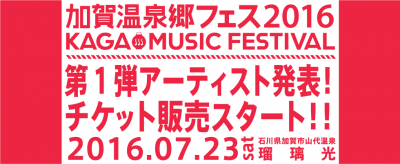 加賀温泉郷フェス2016
KAGA MUSIC FESTIVAL

第1弾アーティスト発表!
チケット販売スタート!!

2016.07.23 sat 石川県加賀市山代温泉 瑠璃光